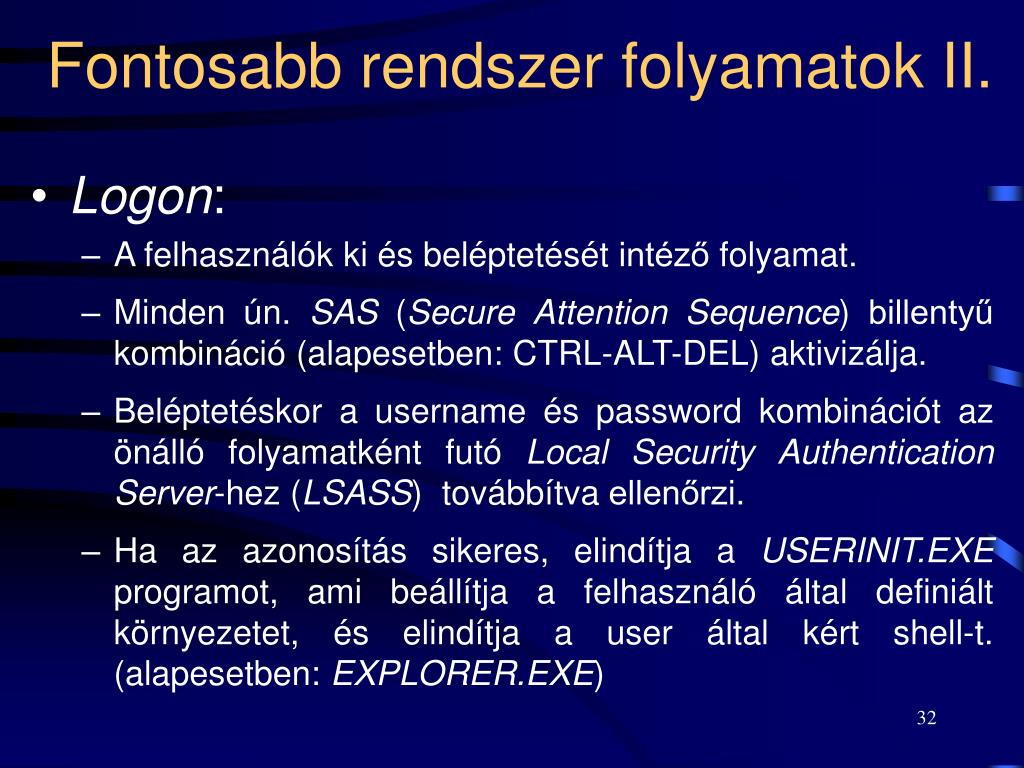 Fontosabb rendszer folyamatok II.

• Logon:

– A felhasználók ki és beléptetését intéző folyamat.

– Minden ún. SAS (Secure Attention Sequence) billentyű kombináció (alapesetben: CTRL-ALT-DEL) aktivizálja.

– Beléptetéskor a username és password kombinációt az önálló folyamatként futó Local Security Authentication Server-hez (LSASS) továbbítva ellenőrzi.

– Ha az azonosítás sikeres, elindítja a USERINIT.EXE programot, ami beállítja a felhasználó által definiált környezetet, és elindítja a user által kért shell-t. (alapesetben: EXPLORER.EXE)

32